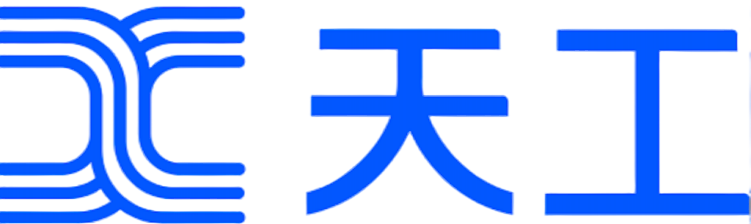 天工